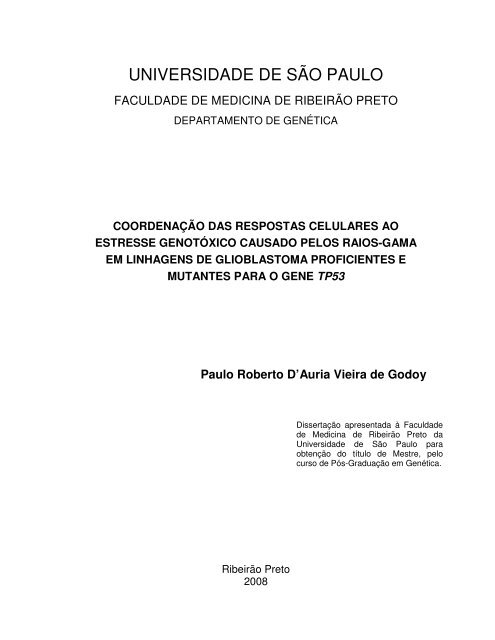 UNIVERSIDADE DE SÃO PAULO
FACULDADE DE MEDICINA DE RIBEIRÃO PRETO
DEPARTAMENTO DE GENÉTICA

COORDENAÇÃO DAS RESPOSTAS CELULARES AO ESTRESSE GENOTÓXICO CAUSADO PELOS RAIOS-GAMA EM LINHAGENS DE GLIOBLASTOMA PROFICIENTES E MUTANTES PARA O GENE TP53

Paulo Roberto D'Auria Vieira de Godoy

Dissertação apresentada à Faculdade de Medicina de Ribeirão Preto da Universidade de São Paulo para obtenção do título de Mestre, pelo curso de Pós-Graduação em Genética.

Ribeirão Preto
2008